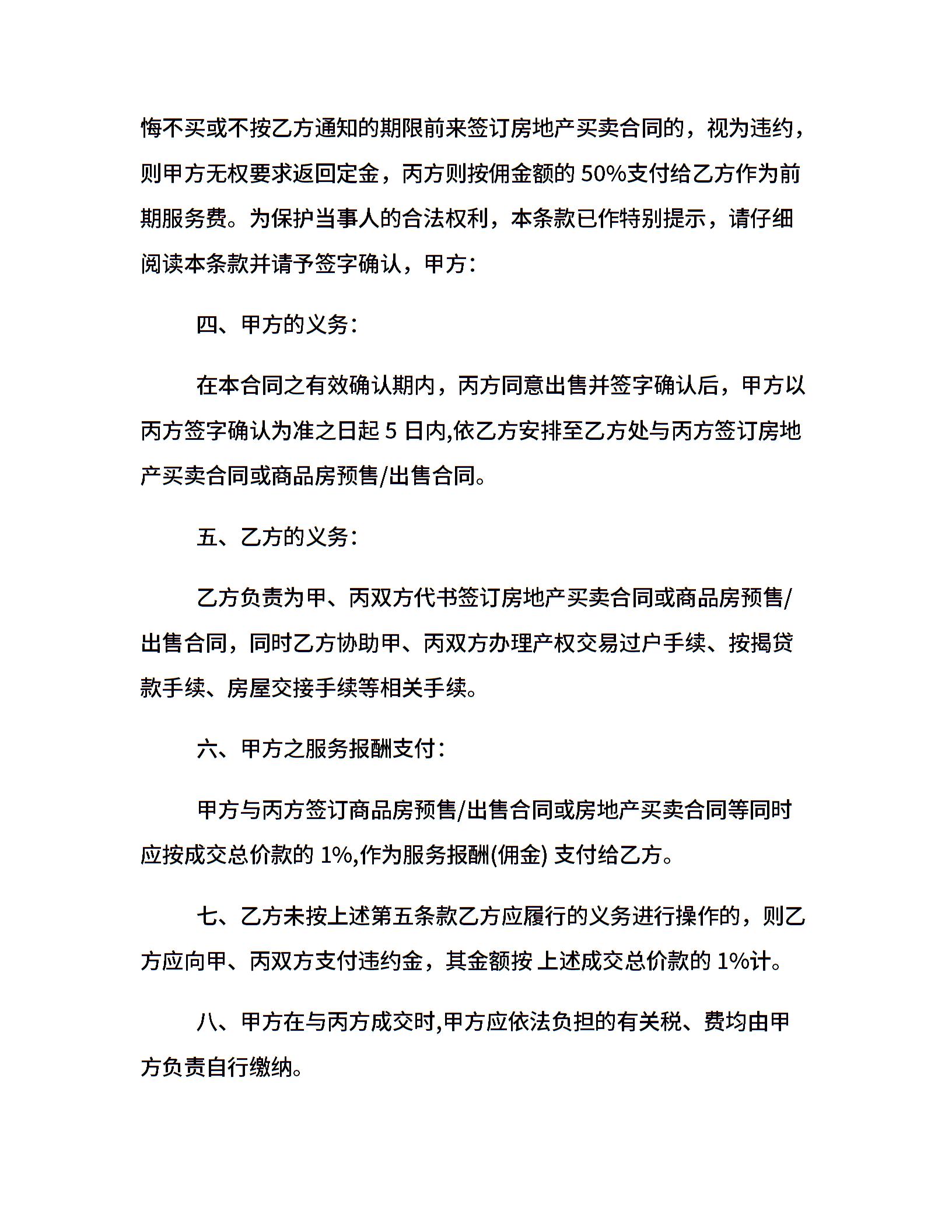 悔不买或不按乙方通知的期限前来签订房地产买卖合同的，视为违约，则甲方无权要求返回定金，丙方则按佣金额的 50%支付给乙方作为前期服务费。为保护当事人的合法权利，本条款已作特别提示，请仔细阅读本条款并请予签字确认，甲方：

四、甲方的义务：

在本合同之有效确认期内，丙方同意出售并签字确认后，甲方以丙方签字确认为准之日起 5 日内,依乙方安排至乙方处与丙方签订房地产买卖合同或商品房预售/出售合同。

五、乙方的义务：

乙方负责为甲、丙双方代书签订房地产买卖合同或商品房预售/出售合同，同时乙方协助甲、丙双方办理产权交易过户手续、按揭贷款手续、房屋交接手续等相关手续。

六、甲方之服务报酬支付：

甲方与丙方签订商品房预售/出售合同或房地产买卖合同等同时应按成交总价款的 1%,作为服务报酬(佣金) 支付给乙方。

七、乙方未按上述第五条款乙方应履行的义务进行操作的，则乙方应向甲、丙双方支付违约金，其金额按 上述成交总价款的 1%计。

八、甲方在与丙方成交时,甲方应依法负担的有关税、费均由甲方负责自行缴纳。